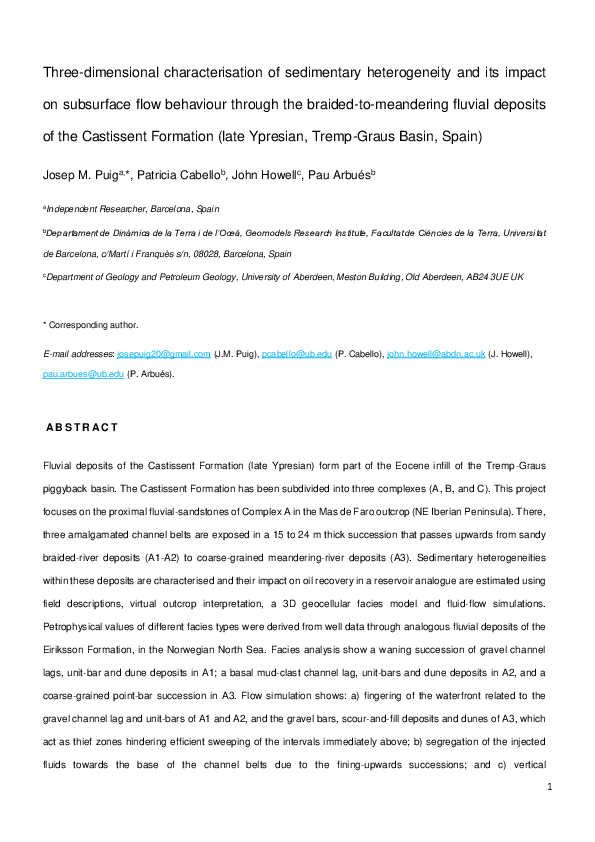 Three-dimensional characterisation of sedimentary heterogeneity and its impact on subsurface flow behaviour through the braided-to-meandering fluvial deposits of the Castissent Formation (late Ypresian, Tremp-Graus Basin, Spain)

Josep M. Puig$^{a,*}$, Patricia Cabello$^{b}$, John Howell$^{c}$, Pau Arbués$^{b}$

$^{a}$Independent Researcher, Barcelona, Spain

$^{b}$Departament de Dinàmica de la Terra i de l'Oceà, Geomodels Research Institute, Facultat de Ciències de la Terra, Universitat de Barcelona, c/Martí i Franquès s/n, 08028, Barcelona, Spain

$^{c}$Department of Geology and Petroleum Geology, University of Aberdeen, Meston Building, Old Aberdeen, AB24 3UE UK

* Corresponding author.

E-mail addresses: josepuig20@gmail.com (J.M. Puig), pcabello@ub.edu (P. Cabello), john.howell@abdn.ac.uk (J. Howell), pau.arbues@ub.edu (P. Arbués).

ABSTRACT

Fluvial deposits of the Castissent Formation (late Ypresian) form part of the Eocene infill of the Tremp-Graus piggyback basin. The Castissent Formation has been subdivided into three complexes (A, B, and C). This project focuses on the proximal fluvial-sandstones of Complex A in the Mas de Faro outcrop (NE Iberian Peninsula). There, three amalgamated channel belts are exposed in a 15 to 24 m thick succession that passes upwards from sandy braided-river deposits (A1-A2) to coarse-grained meandering-river deposits (A3). Sedimentary heterogeneities within these deposits are characterised and their impact on oil recovery in a reservoir analogue are estimated using field descriptions, virtual outcrop interpretation, a 3D geocellular facies model and fluid-flow simulations. Petrophysical values of different facies types were derived from well data through analogous fluvial deposits of the Eiriksson Formation, in the Norwegian North Sea. Facies analysis show a waning succession of gravel channel lags, unit-bar and dune deposits in A1; a basal mud-clast channel lag, unit-bars and dune deposits in A2, and a coarse-grained point-bar succession in A3. Flow simulation shows: a) fingering of the waterfront related to the gravel channel lag and unit-bars of A1 and A2, and the gravel bars, scour-and-fill deposits and dunes of A3, which act as thief zones hindering efficient sweeping of the intervals immediately above; b) segregation of the injected fluids towards the base of the channel belts due to the fining-upwards successions; and c) vertical

1